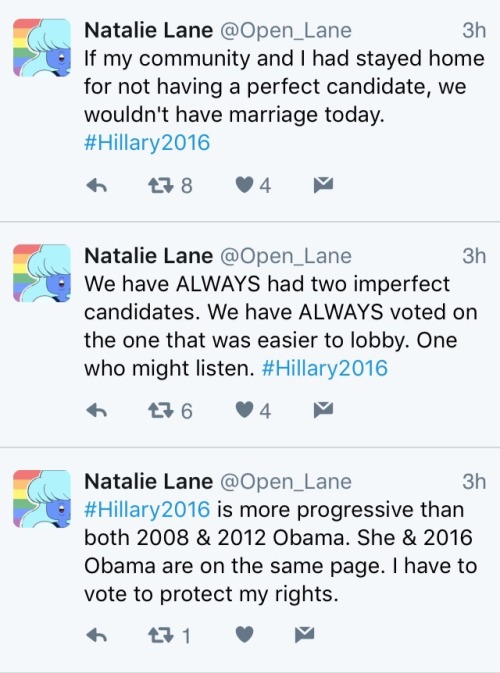 Natalie Lane @Open_Lane 3h
If my community and I had stayed home for not having a perfect candidate, we wouldn't have marriage today. #Hillary2016

8 4

Natalie Lane @Open_Lane 3h
We have ALWAYS had two imperfect candidates. We have ALWAYS voted on the one that was easier to lobby. One who might listen. #Hillary2016

6 4

Natalie Lane @Open_Lane 3h
#Hillary2016 is more progressive than both 2008 & 2012 Obama. She & 2016 Obama are on the same page. I have to vote to protect my rights.

1